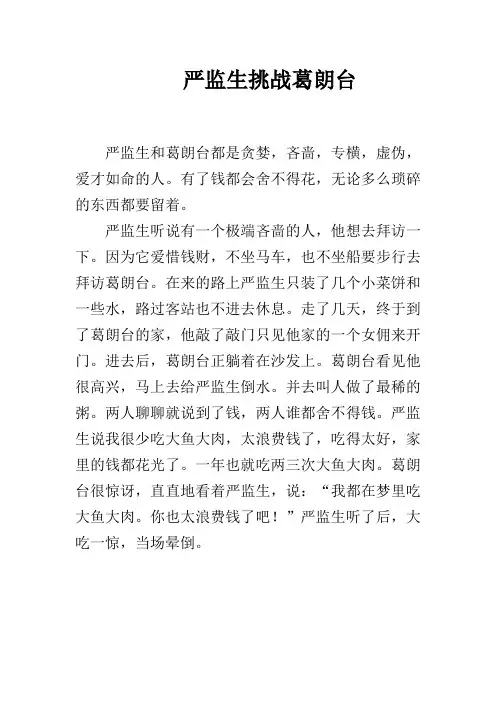 严监生挑战葛朗台

严监生和葛朗台都是贪婪，吝啬，专横，虚伪，爱才如命的人。有了钱都会舍不得花，无论多么琐碎的东西都要留着。

严监生听说有一个极端吝啬的人，他想去拜访一下。因为它爱惜钱财，不坐马车，也不坐船要步行去拜访葛朗台。在来的路上严监生只装了几个小菜饼和一些水，路过客站也不进去休息。走了几天，终于到了葛朗台的家，他敲了敲门只见他家的一个女佣来开门。进去后，葛朗台正躺着在沙发上。葛朗台看见他很高兴，马上去给严监生倒水。并去叫人做了最稀的粥。两人聊聊就说到了钱，两人谁都舍不得钱。严监生说我很少吃大鱼大肉，太浪费钱了，吃得太好，家里的钱都花光了。一年也就吃两三次大鱼大肉。葛朗台很惊讶，直直地看着严监生，说：“我都在梦里吃大鱼大肉。你也太浪费钱了吧！”严监生听了后，大吃一惊，当场晕倒。